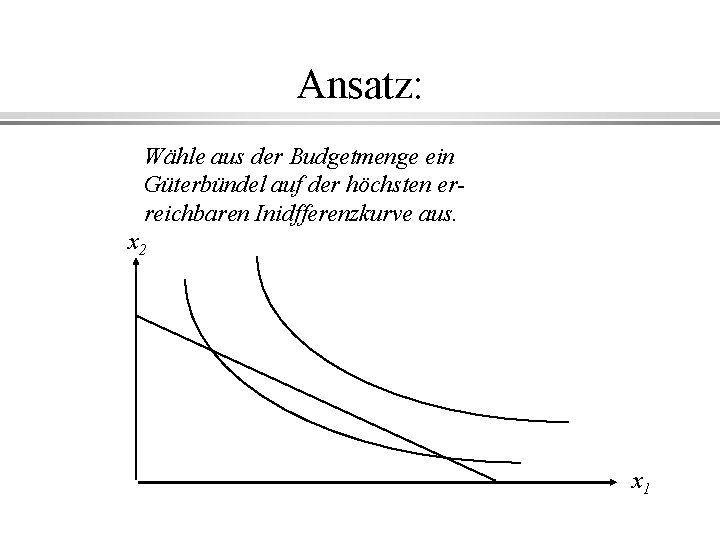 Ansatz:

Wähle aus der Budgetmenge ein Güterbündel auf der höchsten erreichbaren Inidfferenzkurve aus.

$x_2$

$x_1$